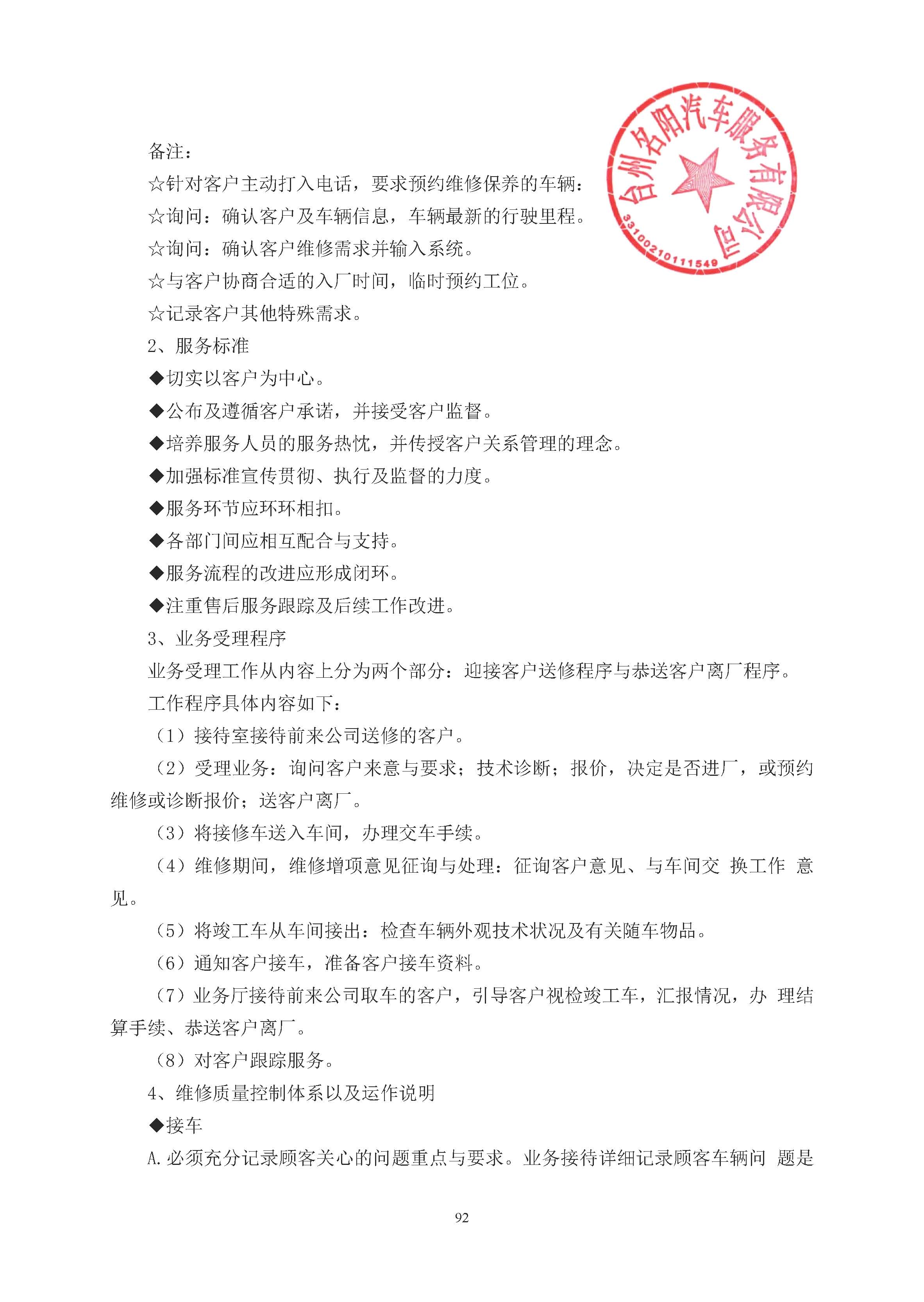 台州名阳汽车服务有限公司
3310021011154９

备注：

☆针对客户主动打入电话，要求预约维修保养的车辆：

☆询问：确认客户及车辆信息，车辆最新的行驶里程。

☆询问：确认客户维修需求并输入系统。

☆与客户协商合适的入厂时间，临时预约工位。

☆记录客户其他特殊需求。

2、服务标准

◆切实以客户为中心。

◆公布及遵循客户承诺，并接受客户监督。

◆培养服务人员的服务热忱，并传授客户关系管理的理念。

◆加强标准宣传贯彻、执行及监督的力度。

◆服务环节应环环相扣。

◆各部门间应相互配合与支持。

◆服务流程的改进应形成闭环。

◆注重售后服务跟踪及后续工作改进。

3、业务受理程序

业务受理工作从内容上分为两个部分：迎接客户送修程序与恭送客户离厂程序。

工作程序具体内容如下：

（1）接待室接待前来公司送修的客户。

（2）受理业务：询问客户来意与要求；技术诊断；报价，决定是否进厂，或预约维修或诊断报价；送客户离厂。

（3）将接修车送入车间，办理交车手续。

（4）维修期间，维修增项意见征询与处理：征询客户意见、与车间交 换工作 意见。

（5）将竣工车从车间接出：检查车辆外观技术状况及有关随车物品。

（6）通知客户接车，准备客户接车资料。

（7）业务厅接待前来公司取车的客户，引导客户视检竣工车，汇报情况，办 理结算手续、恭送客户离厂。

（8）对客户跟踪服务。

4、维修质量控制体系以及运作说明

◆接车

A.必须充分记录顾客关心的问题重点与要求。业务接待详细记录顾客车辆问 题是

92